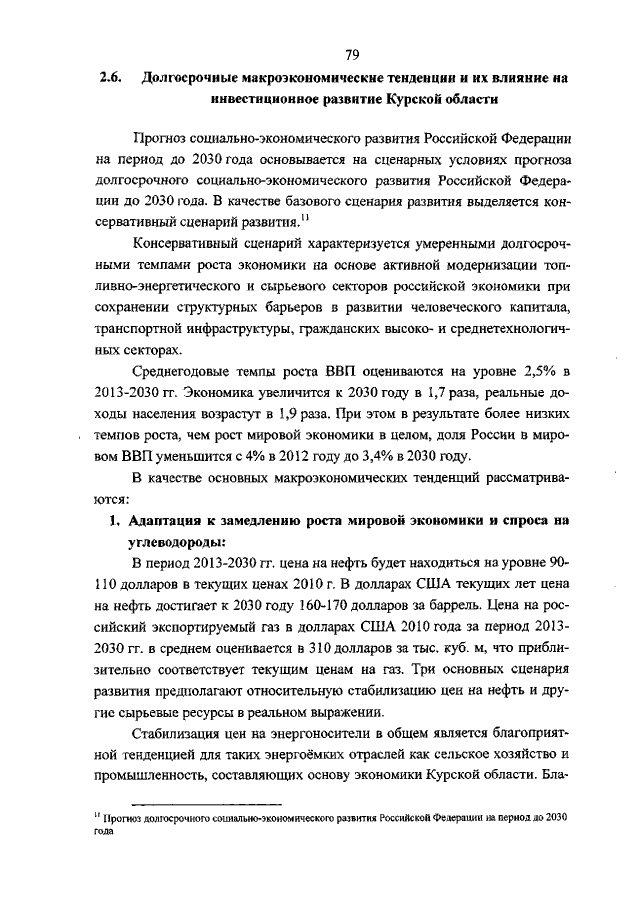 79

2.6. Долгосрочные макроэкономические тенденции и их влияние на инвестиционное развитие Курской области

Прогноз социально-экономического развития Российской Федерации на период до 2030 года основывается на сценарных условиях прогноза долгосрочного социально-экономического развития Российской Федерации до 2030 года. В качестве базового сценария развития выделяется консервативный сценарий развития.$^{11}$

Консервативный сценарий характеризуется умеренными долгосрочными темпами роста экономики на основе активной модернизации топливно-энергетического и сырьевого секторов российской экономики при сохранении структурных барьеров в развитии человеческого капитала, транспортной инфраструктуры, гражданских высоко- и среднетехнологичных секторах.

Среднегодовые темпы роста ВВП оцениваются на уровне 2,5% в 2013-2030 гг. Экономика увеличится к 2030 году в 1,7 раза, реальные доходы населения возрастут в 1,9 раза. При этом в результате более низких темпов роста, чем рост мировой экономики в целом, доля России в мировом ВВП уменьшится с 4% в 2012 году до 3,4% в 2030 году.

В качестве основных макроэкономических тенденций рассматриваются:

1. Адаптация к замедлению роста мировой экономики и спроса на углеводороды:

В период 2013-2030 гг. цена на нефть будет находиться на уровне 90-110 долларов в текущих ценах 2010 г. В долларах США текущих лет цена на нефть достигает к 2030 году 160-170 долларов за баррель. Цена на российский экспортируемый газ в долларах США 2010 года за период 2013-2030 гг. в среднем оценивается в 310 долларов за тыс. куб. м, что приблизительно соответствует текущим ценам на газ. Три основных сценария развития предполагают относительную стабилизацию цен на нефть и другие сырьевые ресурсы в реальном выражении.

Стабилизация цен на энергоносители в общем является благоприятной тенденцией для таких энергоёмких отраслей как сельское хозяйство и промышленность, составляющих основу экономики Курской области. Бла-

$^{11}$ Прогноз долгосрочного социально-экономического развития Российской Федерации на период до 2030 года